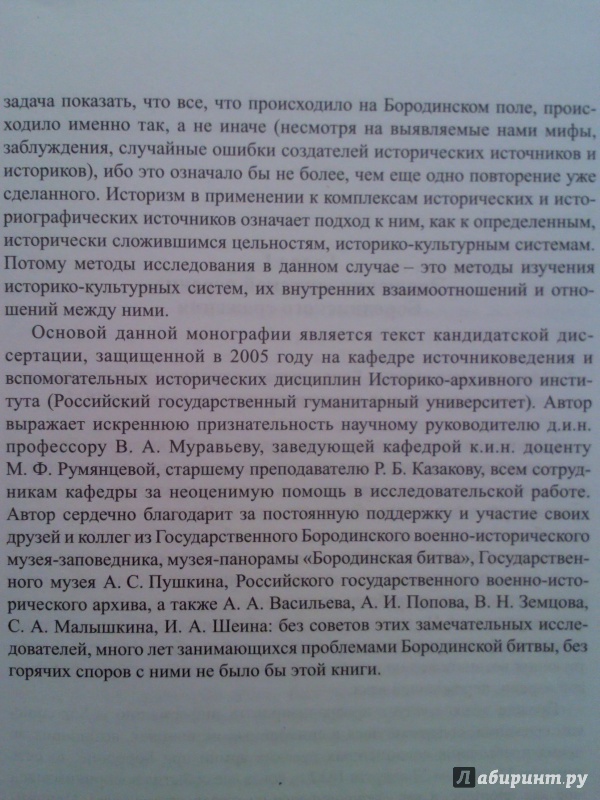 задача показать, что все, что происходило на Бородинском поле, происходило именно так, а не иначе (несмотря на выявляемые нами мифы, заблуждения, случайные ошибки создателей исторических источников и историков), ибо это означало бы не более, чем еще одно повторение уже сделанного. Историзм в применении к комплексам исторических и историографических источников означает подход к ним, как к определенным, исторически сложившимся цельностям, историко-культурным системам. Потому методы исследования в данном случае – это методы изучения историко-культурных систем, их внутренних взаимоотношений и отношений между ними.

Основой данной монографии является текст кандидатской диссертации, защищенной в 2005 году на кафедре источниковедения и вспомогательных исторических дисциплин Историко-архивного института (Российский государственный гуманитарный университет). Автор выражает искреннюю признательность научному руководителю д.и.н. профессору В. А. Муравьеву, заведующей кафедрой к.и.н. доценту М. Ф. Румянцевой, старшему преподавателю Р. Б. Казакову, всем сотрудникам кафедры за неоценимую помощь в исследовательской работе. Автор сердечно благодарит за постоянную поддержку и участие своих друзей и коллег из Государственного Бородинского военно-исторического музея-заповедника, музея-панорамы «Бородинская битва», Государственного музея А. С. Пушкина, Российского государственного военно-исторического архива, а также А. А. Васильева, А. И. Попова, В. Н. Земцова, С. А. Малышкина, И. А. Шеина: без советов этих замечательных исследователей, много лет занимающихся проблемами Бородинской битвы, без горячих споров с ними не было бы этой книги.

Лабиринт.ру